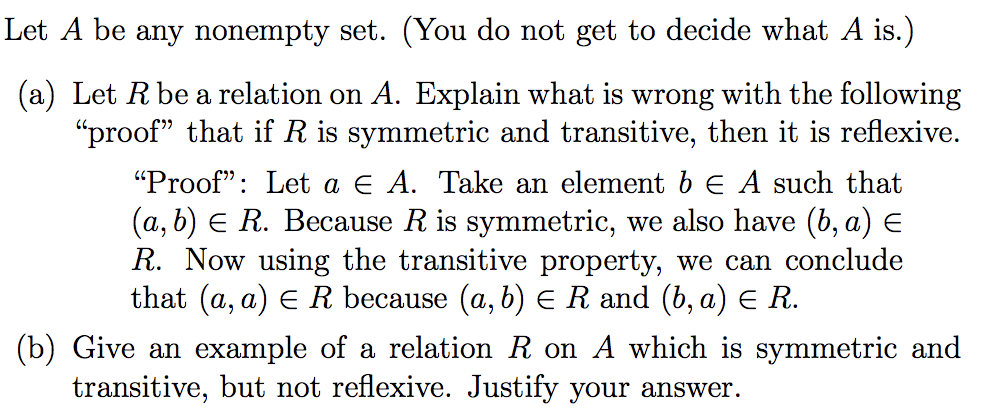 Let $A$ be any nonempty set. (You do not get to decide what $A$ is.)

(a) Let $R$ be a relation on $A$. Explain what is wrong with the following "proof" that if $R$ is symmetric and transitive, then it is reflexive.

"Proof": Let $a \in A$. Take an element $b \in A$ such that $(a, b) \in R$. Because $R$ is symmetric, we also have $(b, a) \in R$. Now using the transitive property, we can conclude that $(a, a) \in R$ because $(a, b) \in R$ and $(b, a) \in R$.

(b) Give an example of a relation $R$ on $A$ which is symmetric and transitive, but not reflexive. Justify your answer.